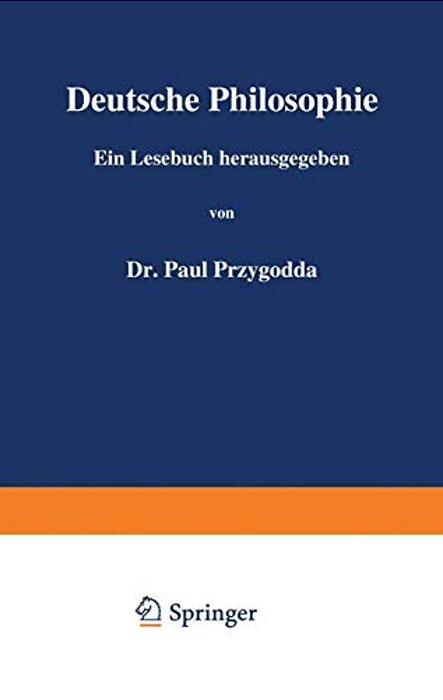 Deutsche Philosophie

Ein Lesebuch herausgegeben

von

Dr. Paul Przygodda

Springer